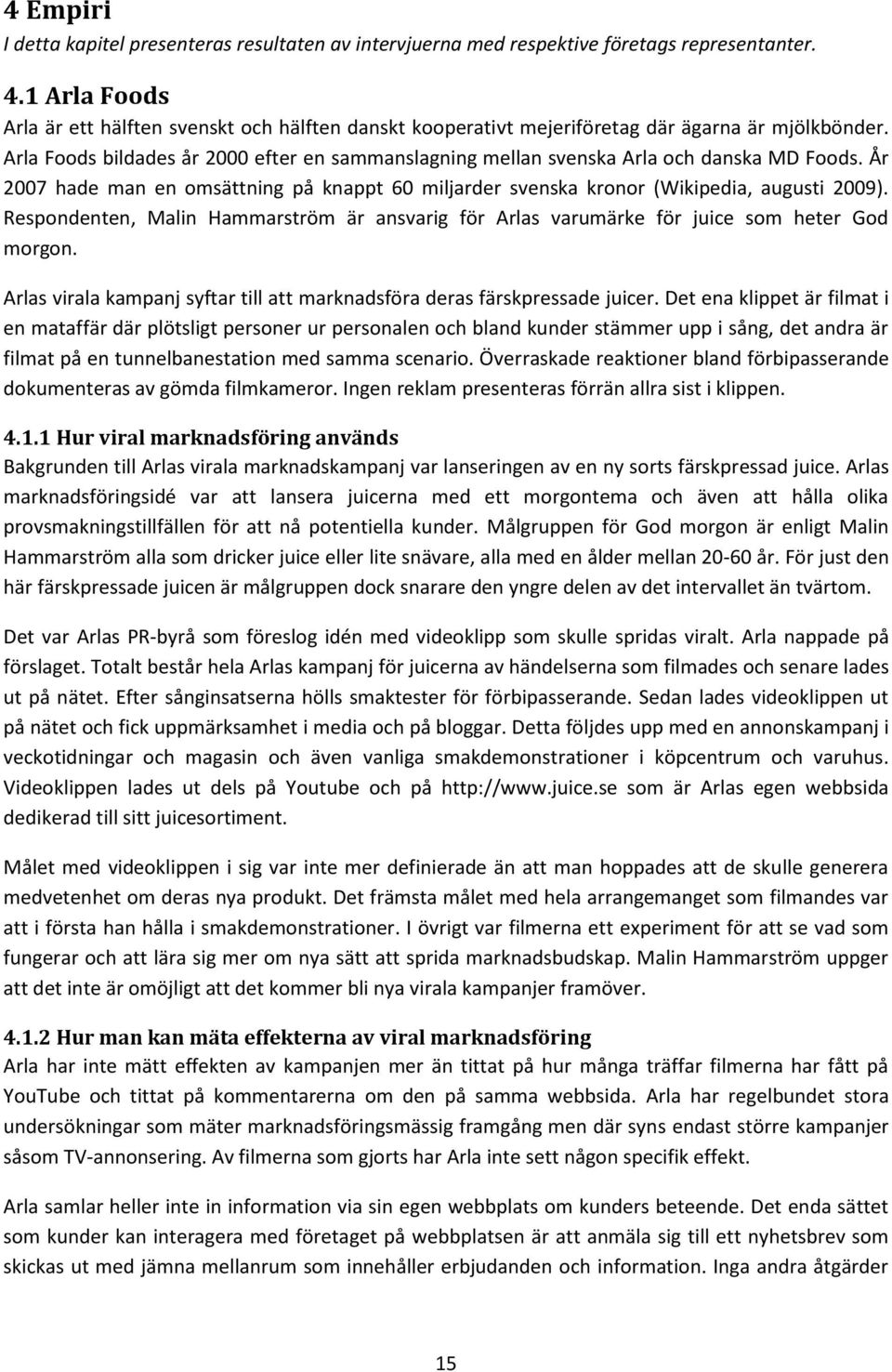 4 Empiri
I detta kapitel presenteras resultaten av intervjuerna med respektive företags representanter.

4.1 Arla Foods
Arla är ett hälften svenskt och hälften danskt kooperativt mejeriföretag där ägarna är mjölkbönder. Arla Foods bildades år 2000 efter en sammanslagning mellan svenska Arla och danska MD Foods. År 2007 hade man en omsättning på knappt 60 miljarder svenska kronor (Wikipedia, augusti 2009). Respondenten, Malin Hammarström är ansvarig för Arlas varumärke för juice som heter God morgon.

Arlas virala kampanj syftar till att marknadsföra deras färskpressade juicer. Det ena klippet är filmat i en mataffär där plötsligt personer ur personalen och bland kunder stämmer upp i sång, det andra är filmat på en tunnelbanestation med samma scenario. Överraskade reaktioner bland förbipasserande dokumenteras av gömda filmkameror. Ingen reklam presenteras förrän allra sist i klippen.

4.1.1 Hur viral marknadsföring används
Bakgrunden till Arlas virala marknadskampanj var lanseringen av en ny sorts färskpressad juice. Arlas marknadsföringsidé var att lansera juicerna med ett morgontema och även att hålla olika provsmakningstillfällen för att nå potentiella kunder. Målgruppen för God morgon är enligt Malin Hammarström alla som dricker juice eller lite snävare, alla med en ålder mellan 20-60 år. För just den här färskpressade juicen är målgruppen dock snarare den yngre delen av det intervallet än tvärtom.

Det var Arlas PR-byrå som föreslog idén med videoklipp som skulle spridas viralt. Arla nappade på förslaget. Totalt består hela Arlas kampanj för juicerna av händelserna som filmades och senare lades ut på nätet. Efter sånginsatserna hölls smaktester för förbipasserande. Sedan lades videoklippen ut på nätet och fick uppmärksamhet i media och på bloggar. Detta följdes upp med en annonskampanj i veckotidningar och magasin och även vanliga smakdemonstrationer i köpcentrum och varuhus. Videoklippen lades ut dels på Youtube och på http://www.juice.se som är Arlas egen webbsida dedikerad till sitt juicesortiment.

Målet med videoklippen i sig var inte mer definierade än att man hoppades att de skulle generera medvetenhet om deras nya produkt. Det främsta målet med hela arrangemanget som filmandes var att i första han hålla i smakdemonstrationer. I övrigt var filmerna ett experiment för att se vad som fungerar och att lära sig mer om nya sätt att sprida marknadsbudskap. Malin Hammarström uppger att det inte är omöjligt att det kommer bli nya virala kampanjer framöver.

4.1.2 Hur man kan mäta effekterna av viral marknadsföring
Arla har inte mätt effekten av kampanjen mer än tittat på hur många träffar filmerna har fått på YouTube och tittat på kommentarerna om den på samma webbsida. Arla har regelbundet stora undersökningar som mäter marknadsföringsmässig framgång men där syns endast större kampanjer såsom TV-annonsering. Av filmerna som gjorts har Arla inte sett någon specifik effekt.

Arla samlar heller inte in information via sin egen webbplats om kunders beteende. Det enda sättet som kunder kan interagera med företaget på webbplatsen är att anmäla sig till ett nyhetsbrev som skickas ut med jämna mellanrum som innehåller erbjudanden och information. Inga andra åtgärder

15